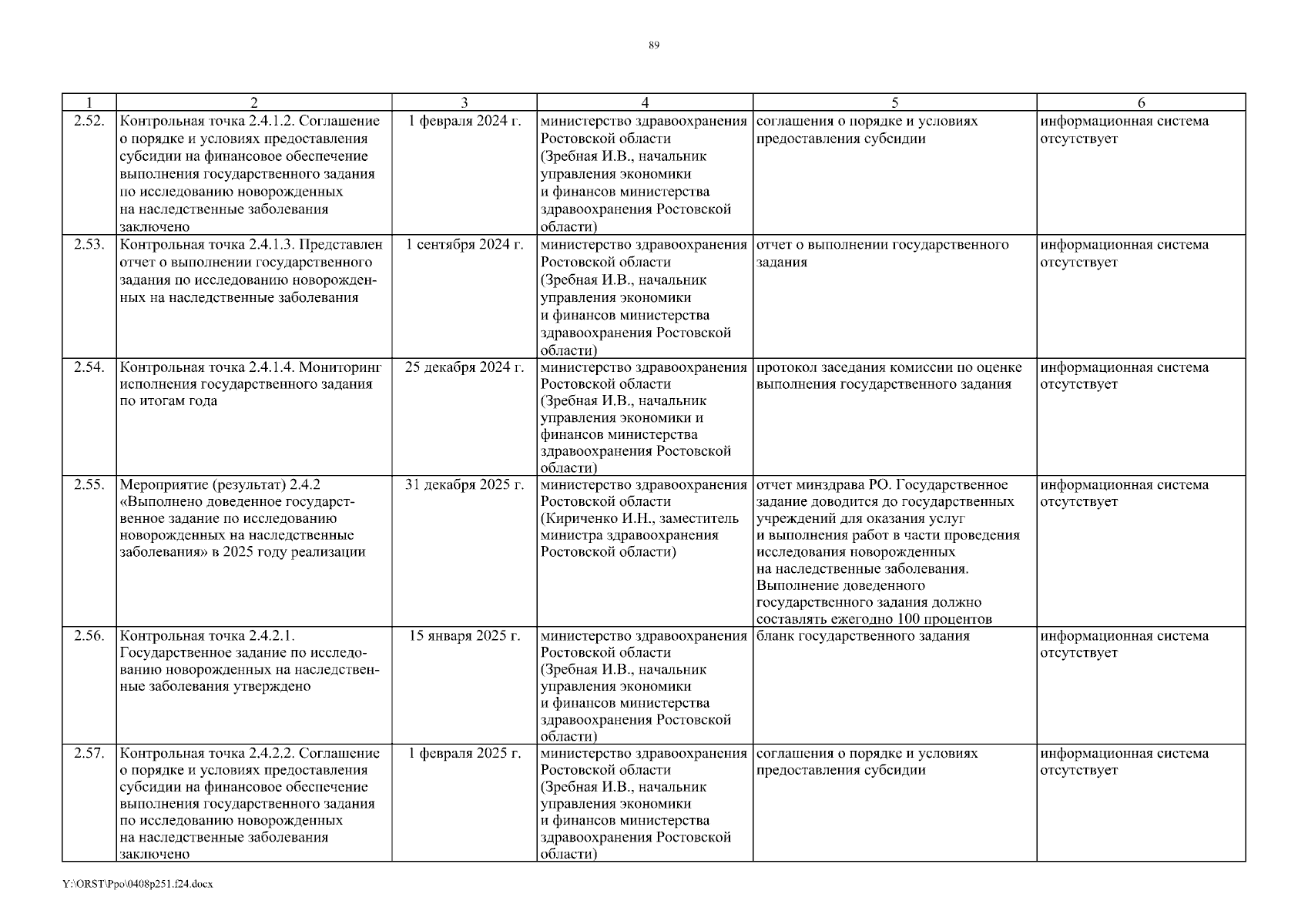 89

| 1 | 2 | 3 | 4 | 5 | 6 |
|---|---|---|---|---|---|
| 2.52. | Контрольная точка 2.4.1.2. Соглашение о порядке и условиях предоставления субсидии на финансовое обеспечение выполнения государственного задания по исследованию новорожденных на наследственные заболевания заключено | 1 февраля 2024 г. | министерство здравоохранения Ростовской области (Зребная И.В., начальник управления экономики и финансов министерства здравоохранения Ростовской области) | соглашения о порядке и условиях предоставления субсидии | информационная система отсутствует |
| 2.53. | Контрольная точка 2.4.1.3. Представлен отчет о выполнении государственного задания по исследованию новорожденных на наследственные заболевания | 1 сентября 2024 г. | министерство здравоохранения Ростовской области (Зребная И.В., начальник управления экономики и финансов министерства здравоохранения Ростовской области) | отчет о выполнении государственного задания | информационная система отсутствует |
| 2.54. | Контрольная точка 2.4.1.4. Мониторинг исполнения государственного задания по итогам года | 25 декабря 2024 г. | министерство здравоохранения Ростовской области (Зребная И.В., начальник управления экономики и финансов министерства здравоохранения Ростовской области) | протокол заседания комиссии по оценке выполнения государственного задания | информационная система отсутствует |
| 2.55. | Мероприятие (результат) 2.4.2 «Выполнено доведенное государственное задание по исследованию новорожденных на наследственные заболевания» в 2025 году реализации | 31 декабря 2025 г. | министерство здравоохранения Ростовской области (Кириченко И.Н., заместитель министра здравоохранения Ростовской области) | отчет минздрава РО. Государственное задание доводится до государственных учреждений для оказания услуг и выполнения работ в части проведения исследования новорожденных на наследственные заболевания. Выполнение доведенного государственного задания должно составлять ежегодно 100 процентов | информационная система отсутствует |
| 2.56. | Контрольная точка 2.4.2.1. Государственное задание по исследованию новорожденных на наследственные заболевания утверждено | 15 января 2025 г. | министерство здравоохранения Ростовской области (Зребная И.В., начальник управления экономики и финансов министерства здравоохранения Ростовской области) | бланк государственного задания | информационная система отсутствует |
| 2.57. | Контрольная точка 2.4.2.2. Соглашение о порядке и условиях предоставления субсидии на финансовое обеспечение выполнения государственного задания по исследованию новорожденных на наследственные заболевания заключено | 1 февраля 2025 г. | министерство здравоохранения Ростовской области (Зребная И.В., начальник управления экономики и финансов министерства здравоохранения Ростовской области) | соглашения о порядке и условиях предоставления субсидии | информационная система отсутствует |

Y:\ORST\Ppo\0408p251.f24.docx